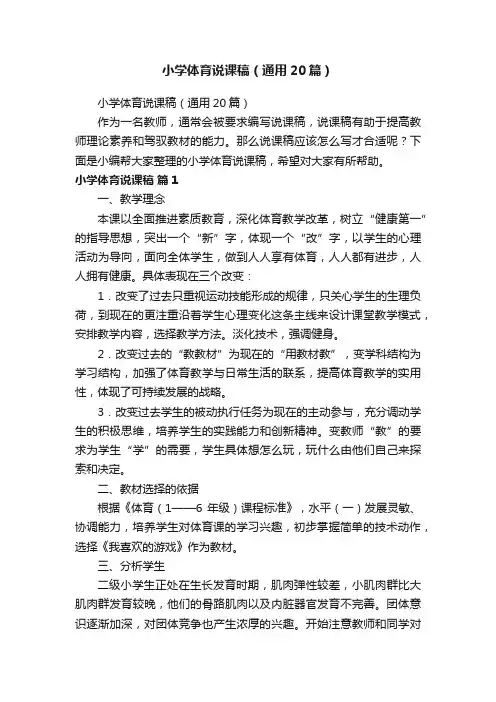 小学体育说课稿（通用20篇）

小学体育说课稿（通用20篇）

作为一名教师，通常会被要求编写说课稿，说课稿有助于提高教师理论素养和驾驭教材的能力。那么说课稿应该怎么写才合适呢？下面是小编帮大家整理的小学体育说课稿，希望对大家有所帮助。

小学体育说课稿 篇1

一、教学理念

本课以全面推进素质教育，深化体育教学改革，树立“健康第一”的指导思想，突出一个“新”字，体现一个“改”字，以学生的心理活动为导向，面向全体学生，做到人人享有体育，人人都有进步，人人拥有健康。具体表现在三个改变：

1．改变了过去只重视运动技能形成的规律，只关心学生的生理负荷，到现在的更注重沿着学生心理变化这条主线来设计课堂教学模式，安排教学内容，选择教学方法。淡化技术，强调健身。

2．改变过去的“教教材”为现在的“用教材教”，变学科结构为学习结构，加强了体育教学与日常生活的联系，提高体育教学的实用性，体现了可持续发展的战略。

3．改变过去学生的被动执行任务为现在的主动参与，充分调动学生的积极思维，培养学生的实践能力和创新精神。变教师“教”的要求为学生“学”的需要，学生具体想怎么玩，玩什么由他们自己来探索和决定。

二、教材选择的依据

根据《体育（1——6 年级）课程标准》，水平（一）发展灵敏、协调能力，培养学生对体育课的学习兴趣，初步掌握简单的技术动作，选择《我喜欢的游戏》作为教材。

三、分析学生

二级小学生正处在生长发育时期，肌肉弹性较差，小肌肉群比大肌肉群发育较晚，他们的骨路肌肉以及内脏器官发育不完善。团体意识逐渐加深，对团体竞争也产生浓厚的兴趣。开始注意教师和同学对